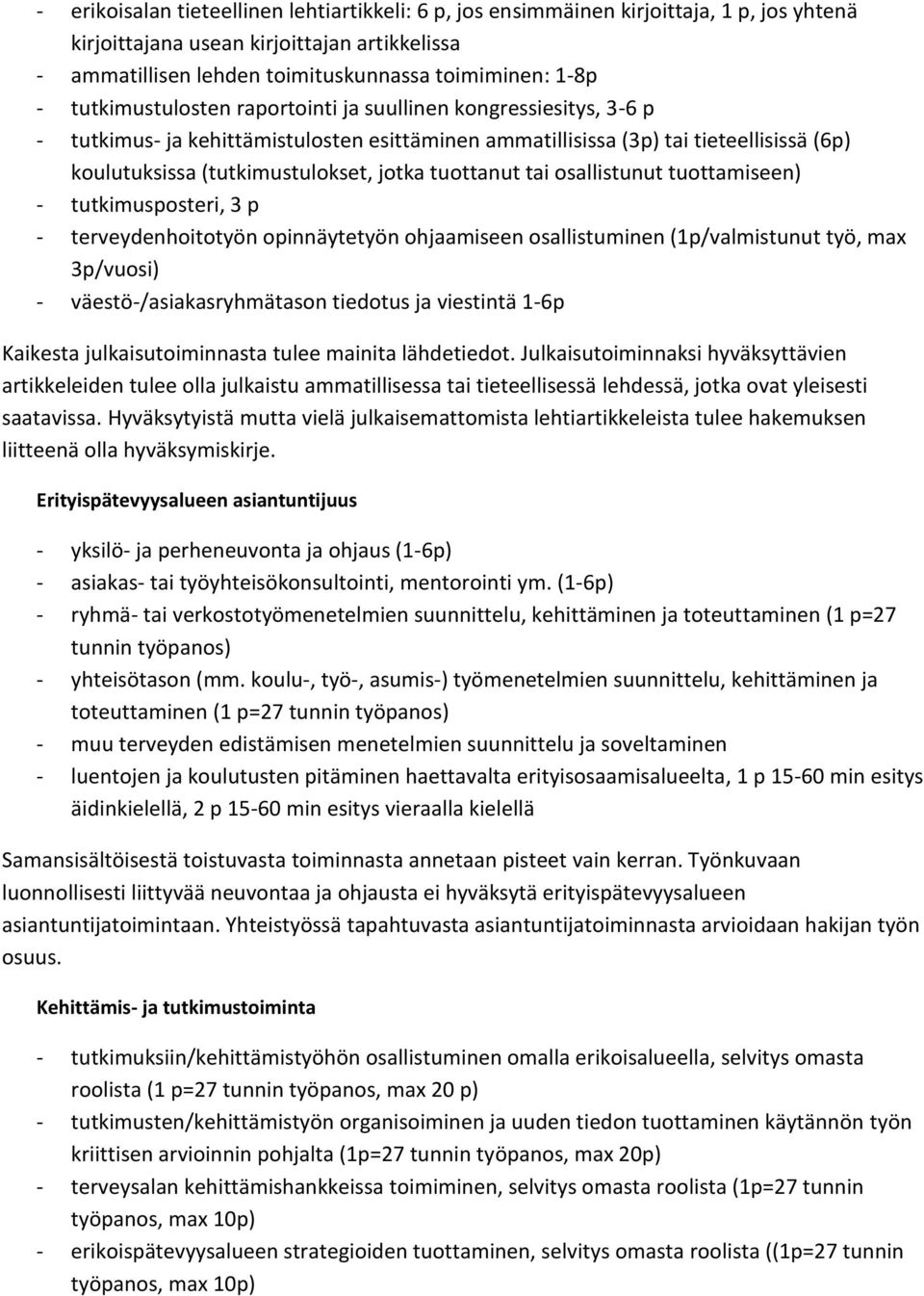 - erikoisalan tieteellinen lehtiartikkeli: 6 p, jos ensimmäinen kirjoittaja, 1 p, jos yhtenä kirjoittajana usean kirjoittajan artikkelissa
- ammatillisen lehden toimituskunnassa toimiminen: 1-8p
- tutkimustulosten raportointi ja suullinen kongressiesitys, 3-6 p
- tutkimus- ja kehittämistulosten esittäminen ammatillisissa (3p) tai tieteellisissä (6p) koulutuksissa (tutkimustulokset, jotka tuottanut tai osallistunut tuottamiseen)
- tutkimusposteri, 3 p
- terveydenhoitotyön opinnäytetyön ohjaamiseen osallistuminen (1p/valmistunut työ, max 3p/vuosi)
- väestö-/asiakasryhmätason tiedotus ja viestintä 1-6p

Kaikesta julkaisutoiminnasta tulee mainita lähdetiedot. Julkaisutoiminnaksi hyväksyttävien artikkeleiden tulee olla julkaistu ammatillisessa tai tieteellisessä lehdessä, jotka ovat yleisesti saatavissa. Hyväksytyistä mutta vielä julkaisemattomista lehtiartikkeleista tulee hakemuksen liitteenä olla hyväksymiskirje.

Erityispätevyysalueen asiantuntijuus

- yksilö- ja perheneuvonta ja ohjaus (1-6p)
- asiakas- tai työyhteisökonsultointi, mentorointi ym. (1-6p)
- ryhmä- tai verkostotyömenetelmien suunnittelu, kehittäminen ja toteuttaminen (1 p=27 tunnin työpanos)
- yhteisötason (mm. koulu-, työ-, asumis-) työmenetelmien suunnittelu, kehittäminen ja toteuttaminen (1 p=27 tunnin työpanos)
- muu terveyden edistämisen menetelmien suunnittelu ja soveltaminen
- luentojen ja koulutusten pitäminen haettavalta erityisosaamisalueelta, 1 p 15-60 min esitys äidinkielellä, 2 p 15-60 min esitys vieraalla kielellä

Samansisältöisestä toistuvasta toiminnasta annetaan pisteet vain kerran. Työnkuvaan luonnollisesti liittyvää neuvontaa ja ohjausta ei hyväksytä erityispätevyysalueen asiantuntijatoimintaan. Yhteistyössä tapahtuvasta asiantuntijatoiminnasta arvioidaan hakijan työn osuus.

Kehittämis- ja tutkimustoiminta

- tutkimuksiin/kehittämistyöhön osallistuminen omalla erikoisalueella, selvitys omasta roolista (1 p=27 tunnin työpanos, max 20 p)
- tutkimusten/kehittämistyön organisoiminen ja uuden tiedon tuottaminen käytännön työn kriittisen arvioinnin pohjalta (1p=27 tunnin työpanos, max 20p)
- terveysalan kehittämishankkeissa toimiminen, selvitys omasta roolista (1p=27 tunnin työpanos, max 10p)
- erikoispätevyysalueen strategioiden tuottaminen, selvitys omasta roolista ((1p=27 tunnin työpanos, max 10p)